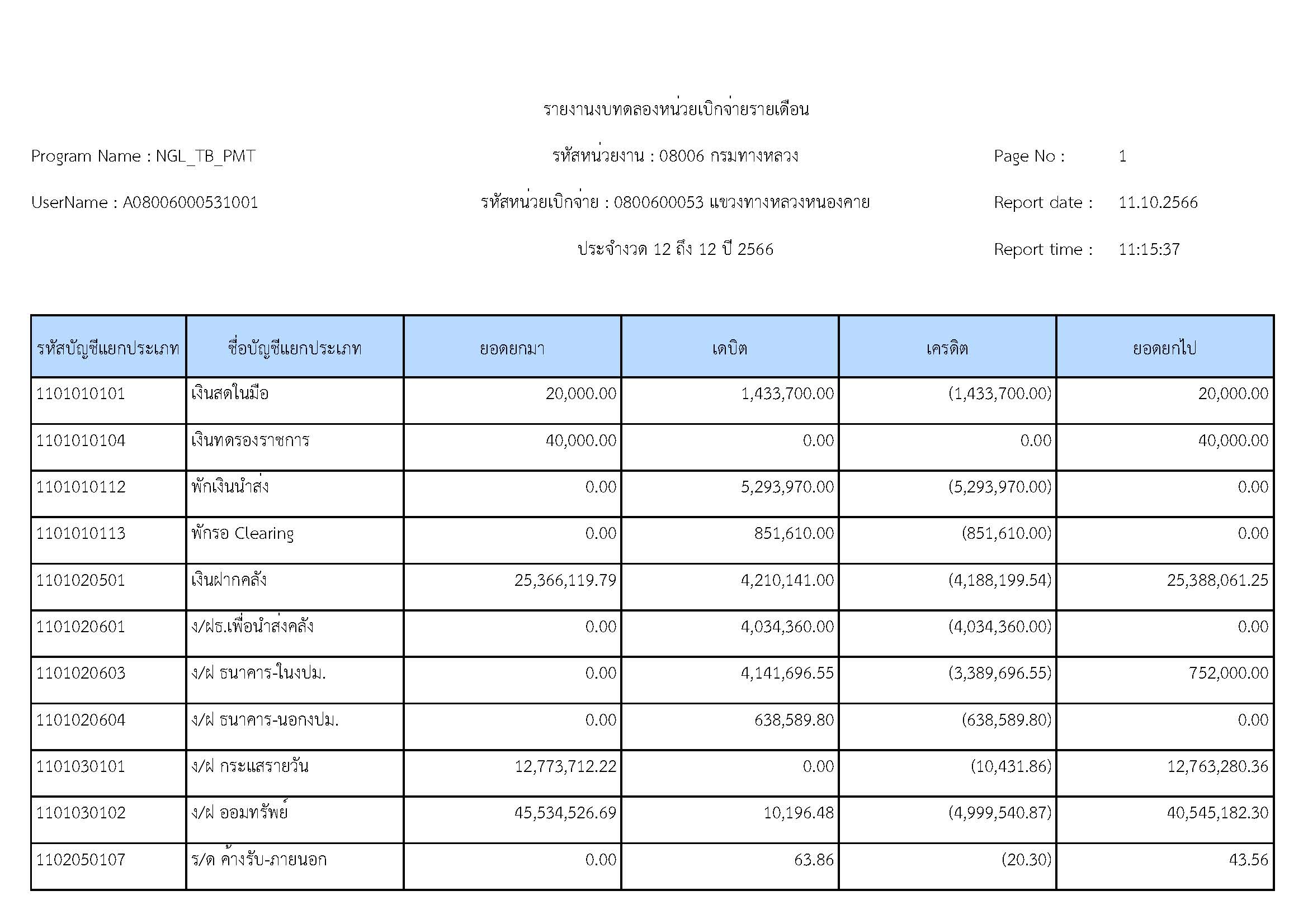 รายงานงบทดลองหน่วยเบิกจ่ายรายเดือน

Program Name : NGL_TB_PMT

รหัสหน่วยงาน : 08006 กรมทางหลวง

Page No : 1

UserName : A08006000531001

รหัสหน่วยเบิกจ่าย : 0800600053 แขวงทางหลวงหนองคาย

Report date : 11.10.2566

ประจำงวด 12 ถึง 12 ปี 2566

Report time : 11:15:37

| รหัสบัญชีแยกประเภท | ชื่อบัญชีแยกประเภท | ยอดยกมา | เดบิต | เครดิต | ยอดยกไป |
|---|---|---|---|---|---|
| 1101010101 | เงินสดในมือ | 20,000.00 | 1,433,700.00 | (1,433,700.00) | 20,000.00 |
| 1101010104 | เงินทดรองราชการ | 40,000.00 | 0.00 | 0.00 | 40,000.00 |
| 1101010112 | พักเงินนำส่ง | 0.00 | 5,293,970.00 | (5,293,970.00) | 0.00 |
| 1101010113 | พักรอ Clearing | 0.00 | 851,610.00 | (851,610.00) | 0.00 |
| 1101020501 | เงินฝากคลัง | 25,366,119.79 | 4,210,141.00 | (4,188,199.54) | 25,388,061.25 |
| 1101020601 | ง/ฝธ.เพื่อนำส่งคลัง | 0.00 | 4,034,360.00 | (4,034,360.00) | 0.00 |
| 1101020603 | ง/ฝ ธนาคาร-ในงปม. | 0.00 | 4,141,696.55 | (3,389,696.55) | 752,000.00 |
| 1101020604 | ง/ฝ ธนาคาร-นอกงปม. | 0.00 | 638,589.80 | (638,589.80) | 0.00 |
| 1101030101 | ง/ฝ กระแสรายวัน | 12,773,712.22 | 0.00 | (10,431.86) | 12,763,280.36 |
| 1101030102 | ง/ฝ ออมทรัพย์ | 45,534,526.69 | 10,196.48 | (4,999,540.87) | 40,545,182.30 |
| 1102050107 | ร/ด ค้างรับ-ภายนอก | 0.00 | 63.86 | (20.30) | 43.56 |